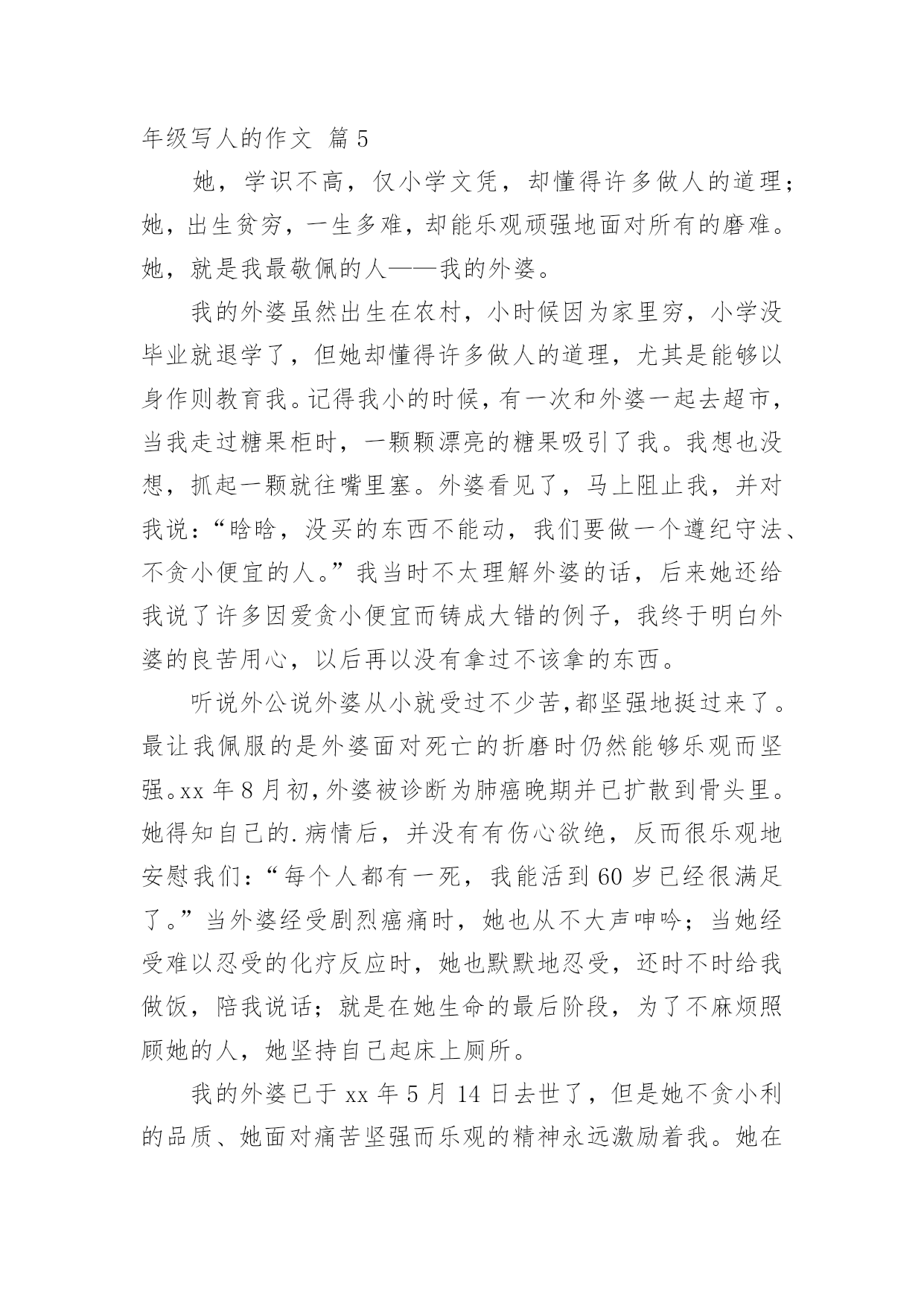 年级写人的作文 篇5

她，学识不高，仅小学文凭，却懂得许多做人的道理；她，出生贫穷，一生多难，却能乐观顽强地面对所有的磨难。她，就是我最敬佩的人——我的外婆。

我的外婆虽然出生在农村，小时候因为家里穷，小学没毕业就退学了，但她却懂得许多做人的道理，尤其是能够以身作则教育我。记得我小的时候，有一次和外婆一起去超市，当我走过糖果柜时，一颗颗漂亮的糖果吸引了我。我想也没想，抓起一颗就往嘴里塞。外婆看见了，马上阻止我，并对我说：“晗晗，没买的东西不能动，我们要做一个遵纪守法、不贪小便宜的人。”我当时不太理解外婆的话，后来她还给我说了许多因爱贪小便宜而铸成大错的例子，我终于明白外婆的良苦用心，以后再以没有拿过不该拿的东西。

听说外公说外婆从小就受过不少苦,都坚强地挺过来了。最让我佩服的是外婆面对死亡的折磨时仍然能够乐观而坚强。xx年8月初,外婆被诊断为肺癌晚期并已扩散到骨头里。她得知自己的.病情后，并没有有伤心欲绝，反而很乐观地安慰我们：“每个人都有一死，我能活到60岁已经很满足了。”当外婆经受剧烈癌痛时，她也从不大声呻吟；当她经受难以忍受的化疗反应时，她也默默地忍受，还时不时给我做饭，陪我说话；就是在她生命的最后阶段，为了不麻烦照顾她的人，她坚持自己起床上厕所。

我的外婆已于xx年5月14日去世了，但是她不贪小利的品质、她面对痛苦坚强而乐观的精神永远激励着我。她在